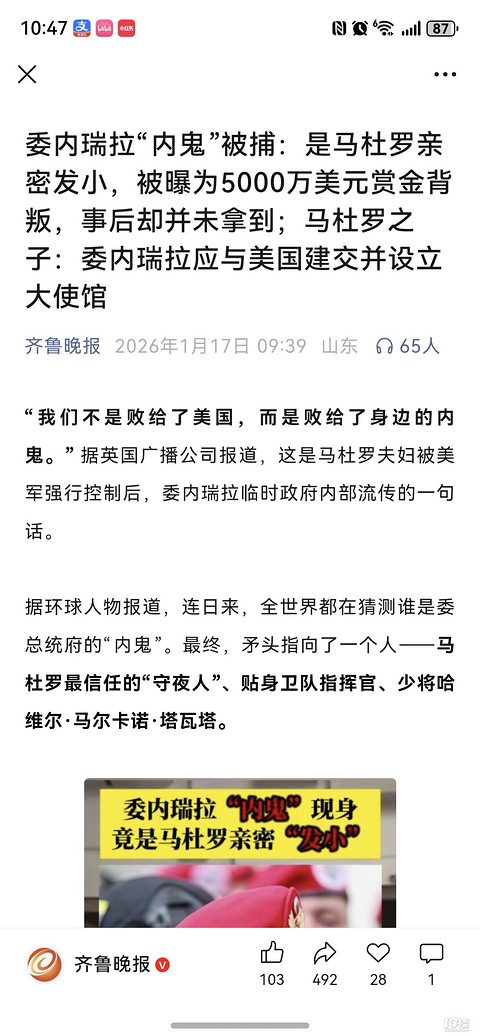 10:47 87

委内瑞拉“内鬼”被捕：是马杜罗亲密发小，被曝为5000万美元赏金背叛，事后却并未拿到；马杜罗之子：委内瑞拉应与美国建交并设立大使馆

齐鲁晚报 2026年1月17日 09:39 山东 65人

“我们不是败给了美国，而是败给了身边的内鬼。”据英国广播公司报道，这是马杜罗夫妇被美军强行控制后，委内瑞拉临时政府内部流传的一句话。

据环球人物报道，连日来，全世界都在猜测谁是委总统府的“内鬼”。最终，矛头指向了一个人——马杜罗最信任的“守夜人”、贴身卫队指挥官、少将哈维尔·马尔卡诺·塔瓦塔。

委内瑞拉“内鬼”现身
竟是马杜罗亲密“发小”

齐鲁晚报
103 492 28 1